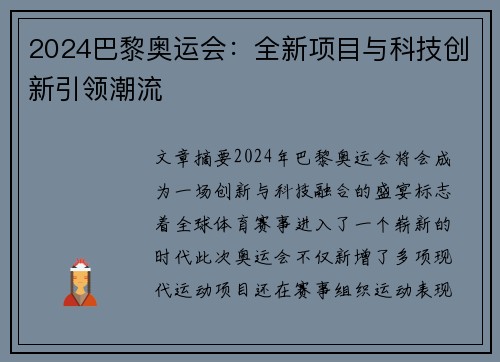 2024巴黎奥运会：全新项目与科技创新引领潮流

文章摘要2024年巴黎奥运会将会成为一场创新与科技融合的盛宴标志着全球体育赛事进入了一个崭新的时代此次奥运会不仅新增了多项现代运动项目还在赛事组织运动表现